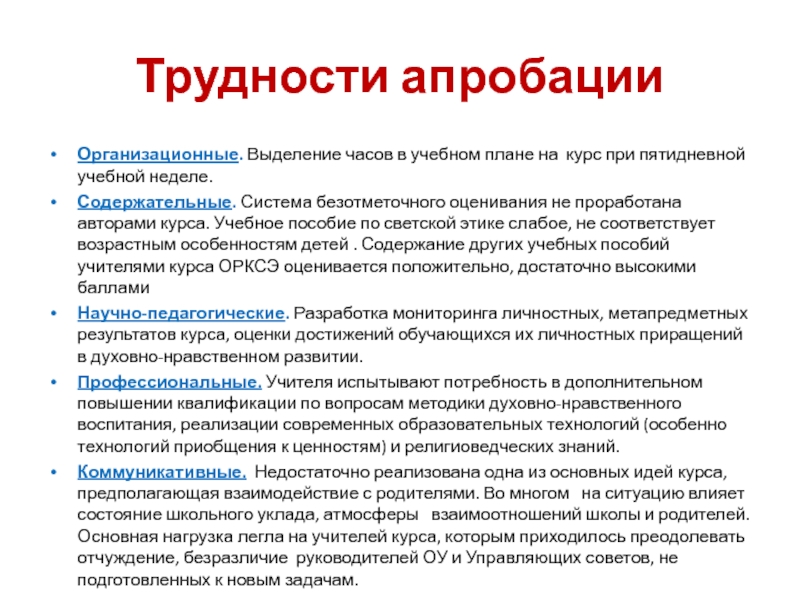 Трудности апробации

• Организационные. Выделение часов в учебном плане на курс при пятидневной учебной неделе.
• Содержательные. Система безотметочного оценивания не проработана авторами курса. Учебное пособие по светской этике слабое, не соответствует возрастным особенностям детей . Содержание других учебных пособий учителями курса ОРКСЭ оценивается положительно, достаточно высокими баллами
• Научно-педагогические. Разработка мониторинга личностных, метапредметных результатов курса, оценки достижений обучающихся их личностных приращений в духовно-нравственном развитии.
• Профессиональные. Учителя испытывают потребность в дополнительном повышении квалификации по вопросам методики духовно-нравственного воспитания, реализации современных образовательных технологий (особенно технологий приобщения к ценностям) и религиоведческих знаний.
• Коммуникативные. Недостаточно реализована одна из основных идей курса, предполагающая взаимодействие с родителями. Во многом на ситуацию влияет состояние школьного уклада, атмосферы взаимоотношений школы и родителей. Основная нагрузка легла на учителей курса, которым приходилось преодолевать отчуждение, безразличие руководителей ОУ и Управляющих советов, не подготовленных к новым задачам.